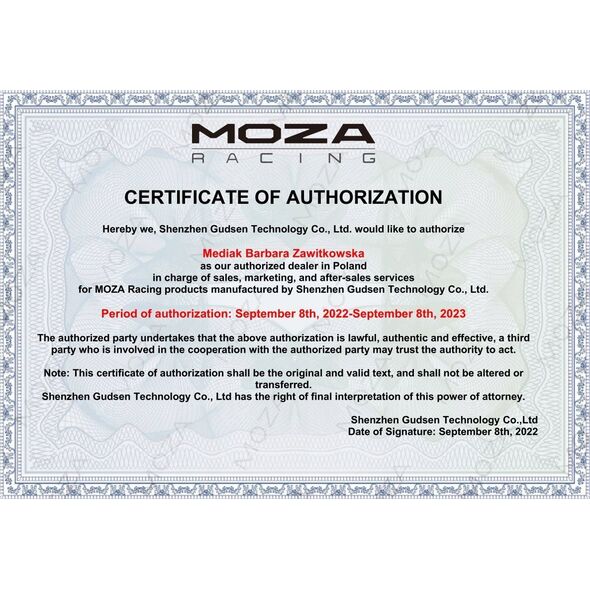 MOZA
RACING

CERTIFICATE OF AUTHORIZATION

Hereby we, Shenzhen Gudsen Technology Co., Ltd. would like to authorize

Mediak Barbara Zawitkowska
as our authorized dealer in Poland
in charge of sales, marketing, and after-sales services
for MOZA Racing products manufactured by Shenzhen Gudsen Technology Co., Ltd.

Period of authorization: September 8th, 2022-September 8th, 2023

The authorized party undertakes that the above authorization is lawful, authentic and effective, a third party who is involved in the cooperation with the authorized party may trust the authority to act.

Note: This certificate of authorization shall be the original and valid text, and shall not be altered or transferred.
Shenzhen Gudsen Technology Co., Ltd has the right of final interpretation of this power of attorney.

Shenzhen Gudsen Technology Co.,Ltd
Date of Signature: September 8th, 2022